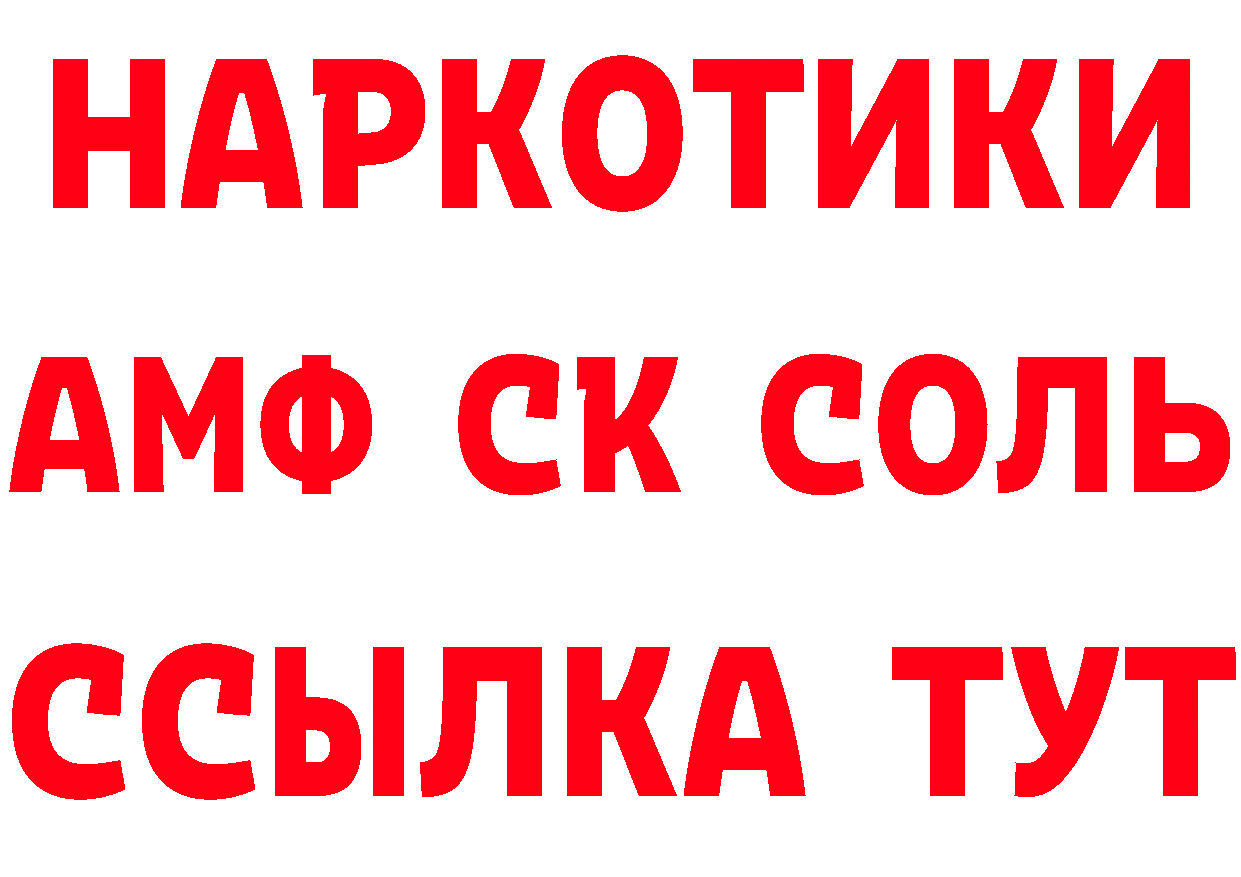 НАРКОТИКИ

АМФ СК СОЛЬ

ССЫЛКА ТУТ